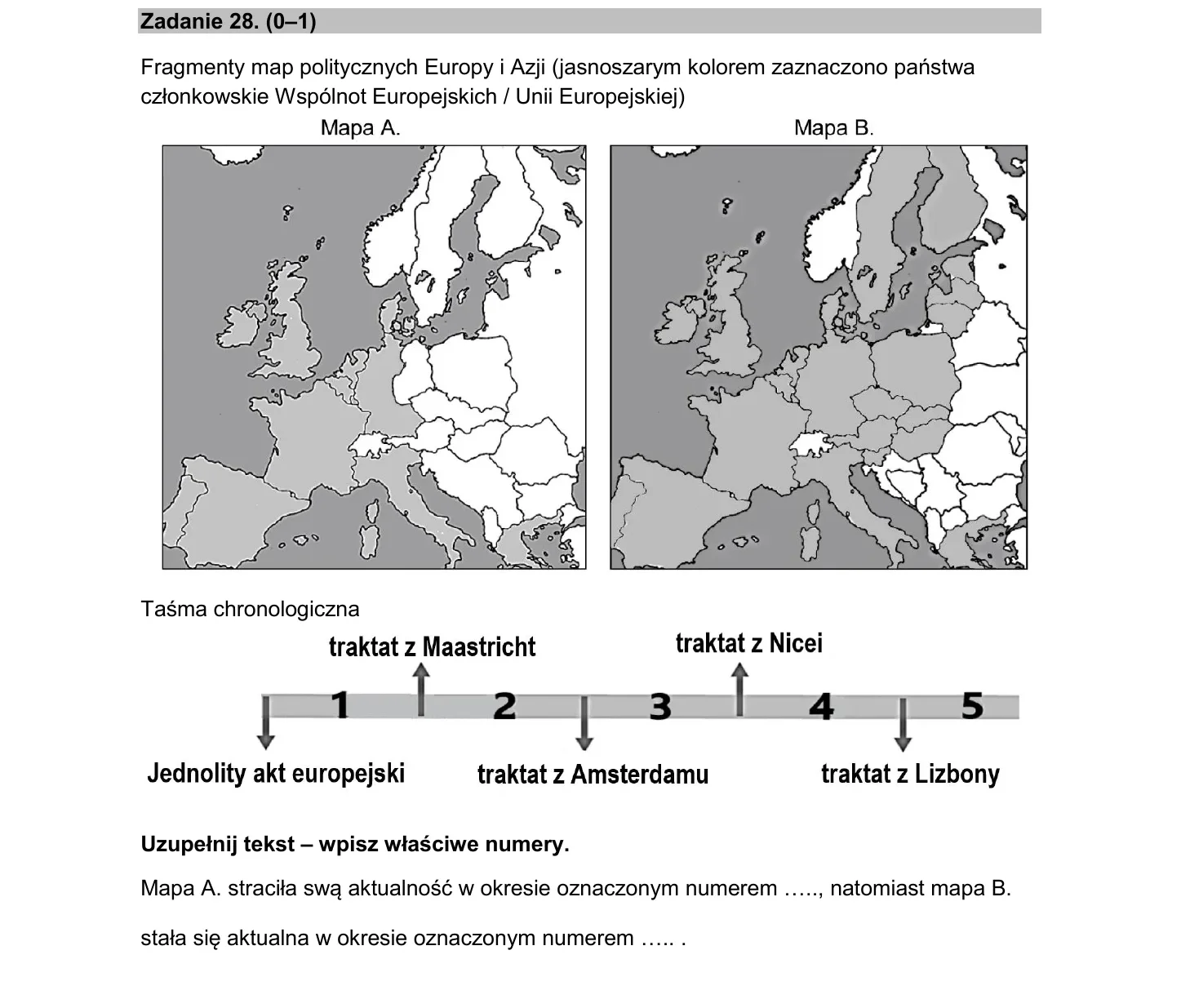 Zadanie 28. (0–1)

Fragmenty map politycznych Europy i Azji (jasnoszarym kolorem zaznaczono państwa członkowskie Wspólnot Europejskich / Unii Europejskiej)

Mapa A.

Mapa B.

Taśma chronologiczna

traktat z Maastricht

traktat z Nicei

1

2

3

4

5

Jednolity akt europejski

traktat z Amsterdamu

traktat z Lizbony

Uzupełnij tekst – wpisz właściwe numery.

Mapa A. straciła swą aktualność w okresie oznaczonym numerem ….., natomiast mapa B.

stała się aktualna w okresie oznaczonym numerem ….. .